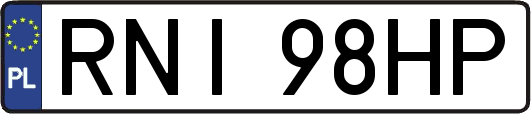 PL

RNI 98HP